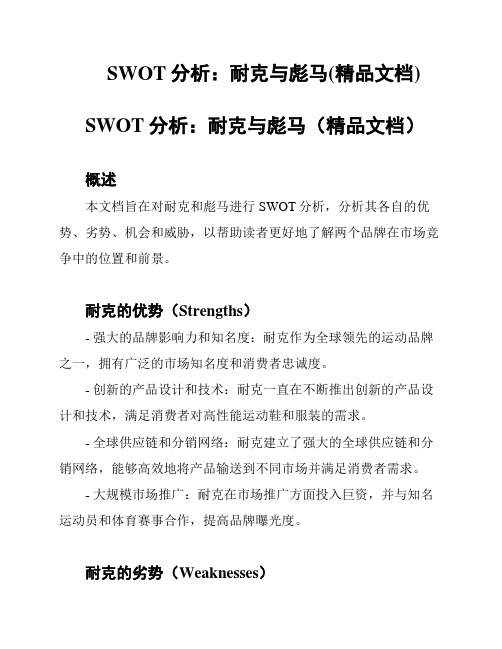 SWOT 分析：耐克与彪马(精品文档)

SWOT 分析：耐克与彪马（精品文档）

概述

本文档旨在对耐克和彪马进行 SWOT 分析，分析其各自的优势、劣势、机会和威胁，以帮助读者更好地了解两个品牌在市场竞争中的位置和前景。

耐克的优势（Strengths）

- 强大的品牌影响力和知名度：耐克作为全球领先的运动品牌之一，拥有广泛的市场知名度和消费者忠诚度。

- 创新的产品设计和技术：耐克一直在不断推出创新的产品设计和技术，满足消费者对高性能运动鞋和服装的需求。

- 全球供应链和分销网络：耐克建立了强大的全球供应链和分销网络，能够高效地将产品输送到不同市场并满足消费者需求。

- 大规模市场推广：耐克在市场推广方面投入巨资，并与知名运动员和体育赛事合作，提高品牌曝光度。

耐克的劣势（Weaknesses）